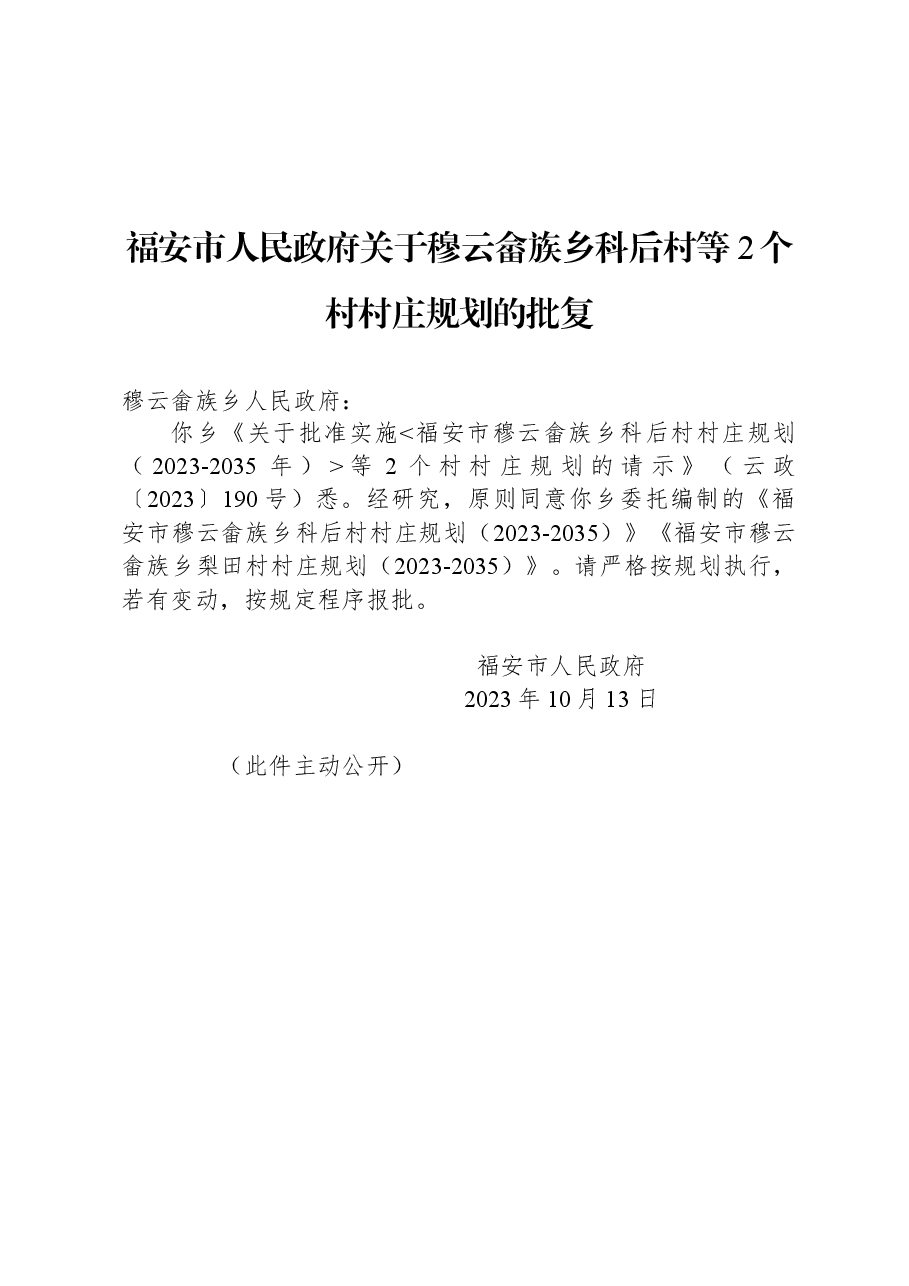 福安市人民政府关于穆云畲族乡科后村等 2 个村村庄规划的批复

穆云畲族乡人民政府：

你乡《关于批准实施<福安市穆云畲族乡科后村村庄规划（2023-2035 年）>等 2 个村村庄规划的请示》（云政〔2023〕190 号）悉。经研究，原则同意你乡委托编制的《福安市穆云畲族乡科后村村庄规划（2023-2035）》《福安市穆云畲族乡梨田村村庄规划（2023-2035）》。请严格按规划执行，若有变动，按规定程序报批。

福安市人民政府
2023 年 10 月 13 日

（此件主动公开）